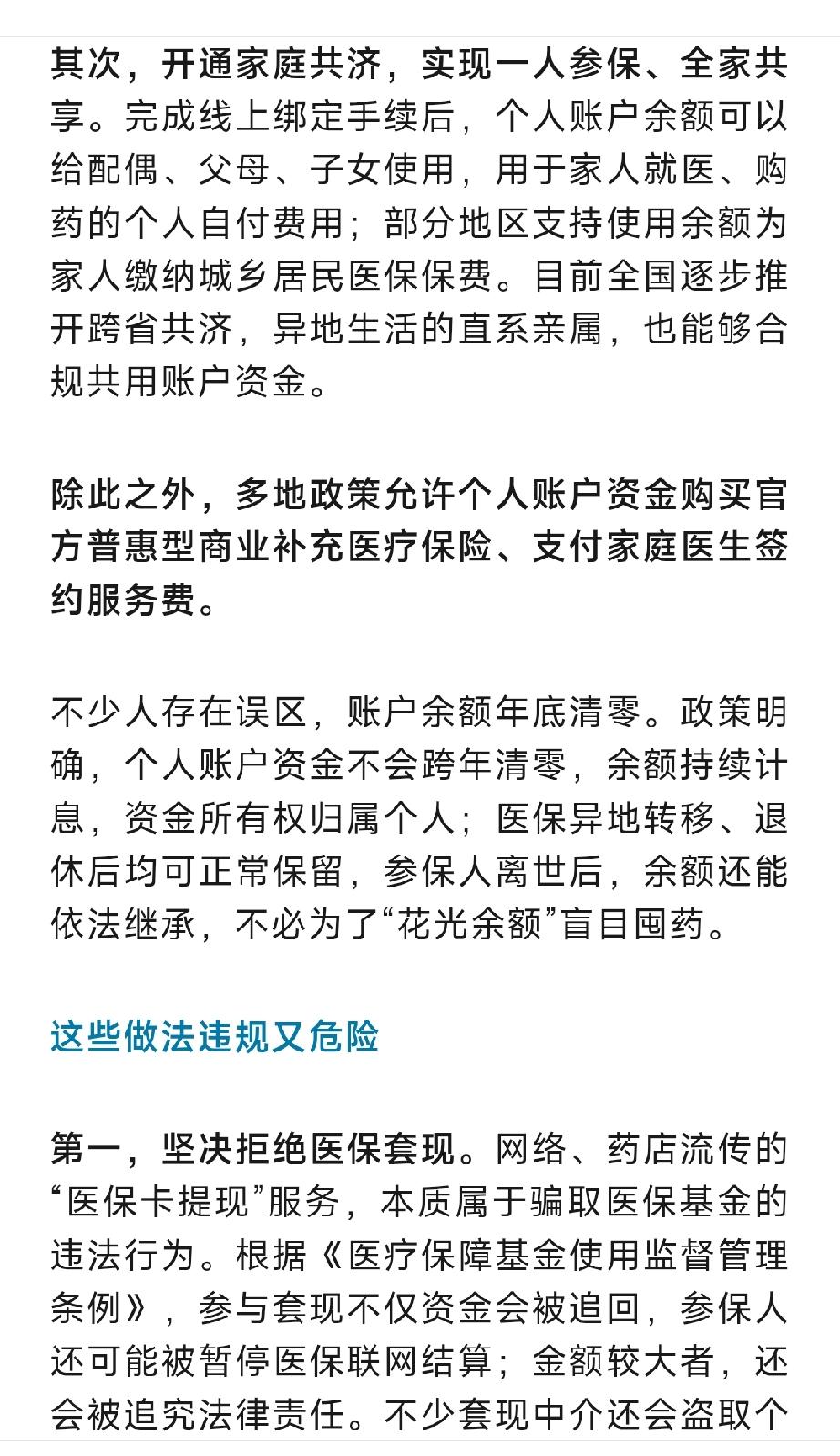 其次，开通家庭共济，实现一人参保、全家共享。完成线上绑定手续后，个人账户余额可以给配偶、父母、子女使用，用于家人就医、购药的个人自付费用；部分地区支持使用余额为家人缴纳城乡居民医保保费。目前全国逐步推开跨省共济，异地生活的直系亲属，也能够合规共用账户资金。

除此之外，多地政策允许个人账户资金购买官方普惠型商业补充医疗保险、支付家庭医生签约服务费。

不少人存在误区，账户余额年底清零。政策明确，个人账户资金不会跨年清零，余额持续计息，资金所有权归属个人；医保异地转移、退休后均可正常保留，参保人离世后，余额还能依法继承，不必为了“花光余额”盲目囤药。

这些做法违规又危险

第一，坚决拒绝医保套现。网络、药店流传的“医保卡提现”服务，本质属于骗取医保基金的违法行为。根据《医疗保障基金使用监督管理条例》，参与套现不仅资金会被追回，参保人还可能被暂停医保联网结算；金额较大者，还会被追究法律责任。不少套现中介还会盗取个